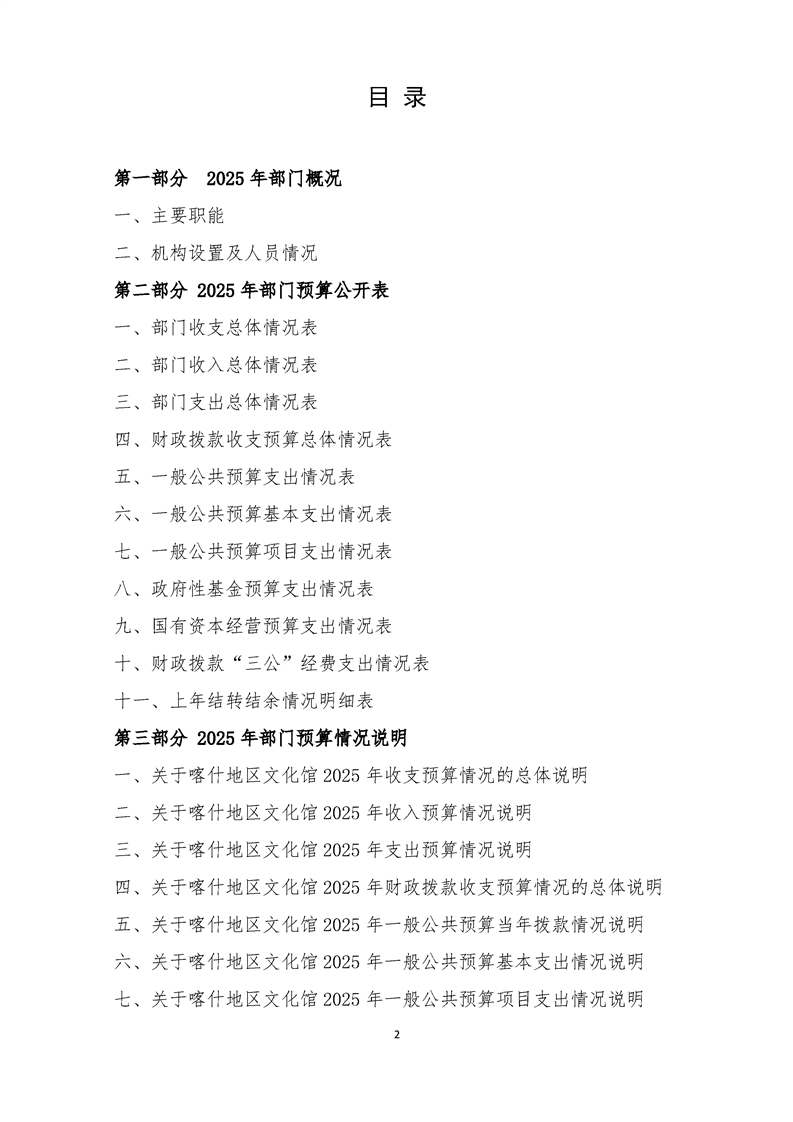 目 录

第一部分 2025 年部门概况

一、主要职能

二、机构设置及人员情况

第二部分 2025 年部门预算公开表

一、部门收支总体情况表

二、部门收入总体情况表

三、部门支出总体情况表

四、财政拨款收支预算总体情况表

五、一般公共预算支出情况表

六、一般公共预算基本支出情况表

七、一般公共预算项目支出情况表

八、政府性基金预算支出情况表

九、国有资本经营预算支出情况表

十、财政拨款“三公”经费支出情况表

十一、上年结转结余情况明细表

第三部分 2025 年部门预算情况说明

一、关于喀什地区文化馆 2025 年收支预算情况的总体说明

二、关于喀什地区文化馆 2025 年收入预算情况说明

三、关于喀什地区文化馆 2025 年支出预算情况说明

四、关于喀什地区文化馆 2025 年财政拨款收支预算情况的总体说明

五、关于喀什地区文化馆 2025 年一般公共预算当年拨款情况说明

六、关于喀什地区文化馆 2025 年一般公共预算基本支出情况说明

七、关于喀什地区文化馆 2025 年一般公共预算项目支出情况说明

2